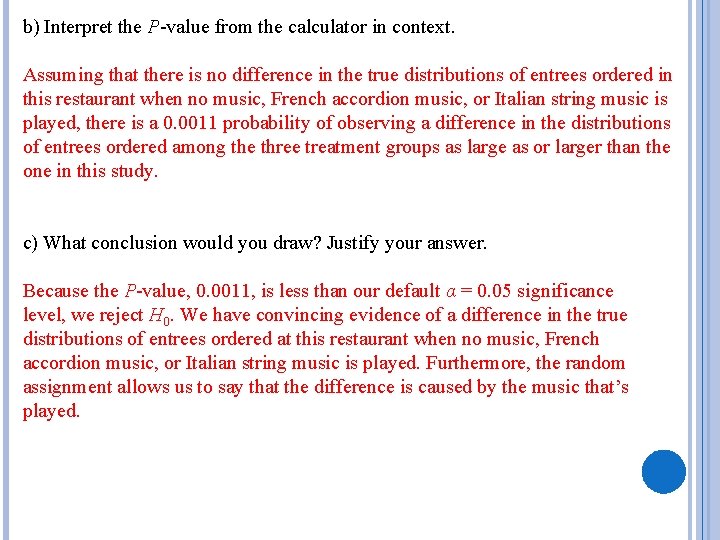 b) Interpret the $P$-value from the calculator in context.

Assuming that there is no difference in the true distributions of entrees ordered in this restaurant when no music, French accordion music, or Italian string music is played, there is a 0.0011 probability of observing a difference in the distributions of entrees ordered among the three treatment groups as large as or larger than the one in this study.

c) What conclusion would you draw? Justify your answer.

Because the $P$-value, 0.0011, is less than our default $\alpha = 0.05$ significance level, we reject $H_0$. We have convincing evidence of a difference in the true distributions of entrees ordered at this restaurant when no music, French accordion music, or Italian string music is played. Furthermore, the random assignment allows us to say that the difference is caused by the music that's played.